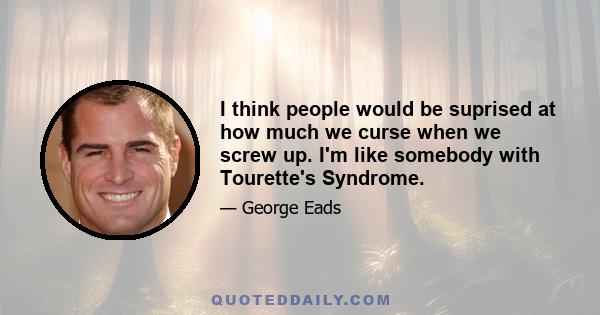 I think people would be suprised at how much we curse when we screw up. I'm like somebody with Tourette's Syndrome.

— George Eads

QUOTEDDAILY.COM